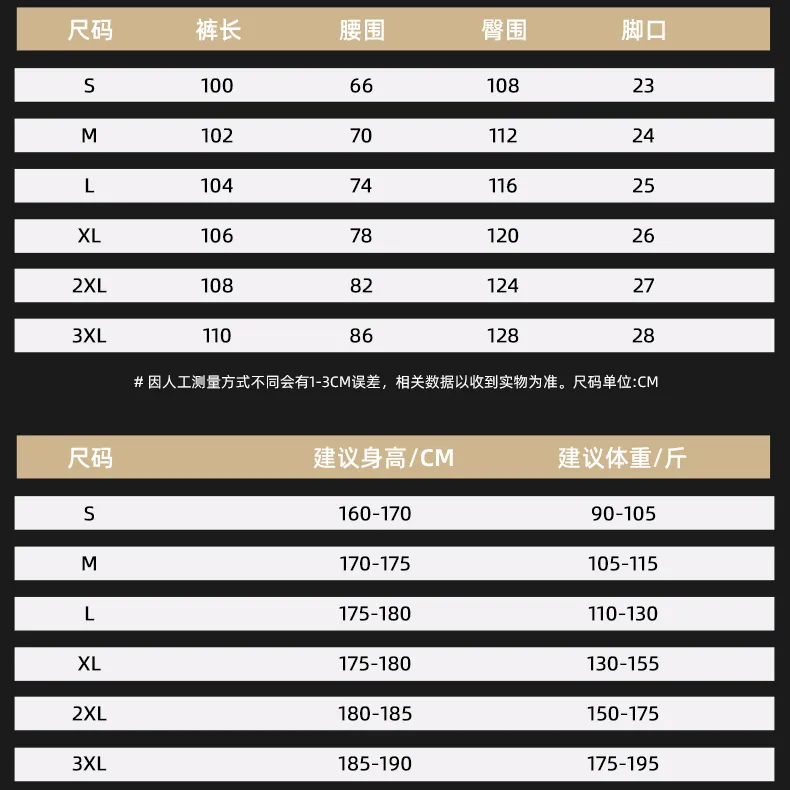 | 尺码 | 裤长 | 腰围 | 臀围 | 脚口 |
|---|---|---|---|---|
| S | 100 | 66 | 108 | 23 |
| M | 102 | 70 | 112 | 24 |
| L | 104 | 74 | 116 | 25 |
| XL | 106 | 78 | 120 | 26 |
| 2XL | 108 | 82 | 124 | 27 |
| 3XL | 110 | 86 | 128 | 28 |

# 因人工测量方式不同会有1-3CM误差，相关数据以收到实物为准。尺码单位:CM

| 尺码 | 建议身高/CM | 建议体重/斤 |
|---|---|---|
| S | 160-170 | 90-105 |
| M | 170-175 | 105-115 |
| L | 175-180 | 110-130 |
| XL | 175-180 | 130-155 |
| 2XL | 180-185 | 150-175 |
| 3XL | 185-190 | 175-195 |